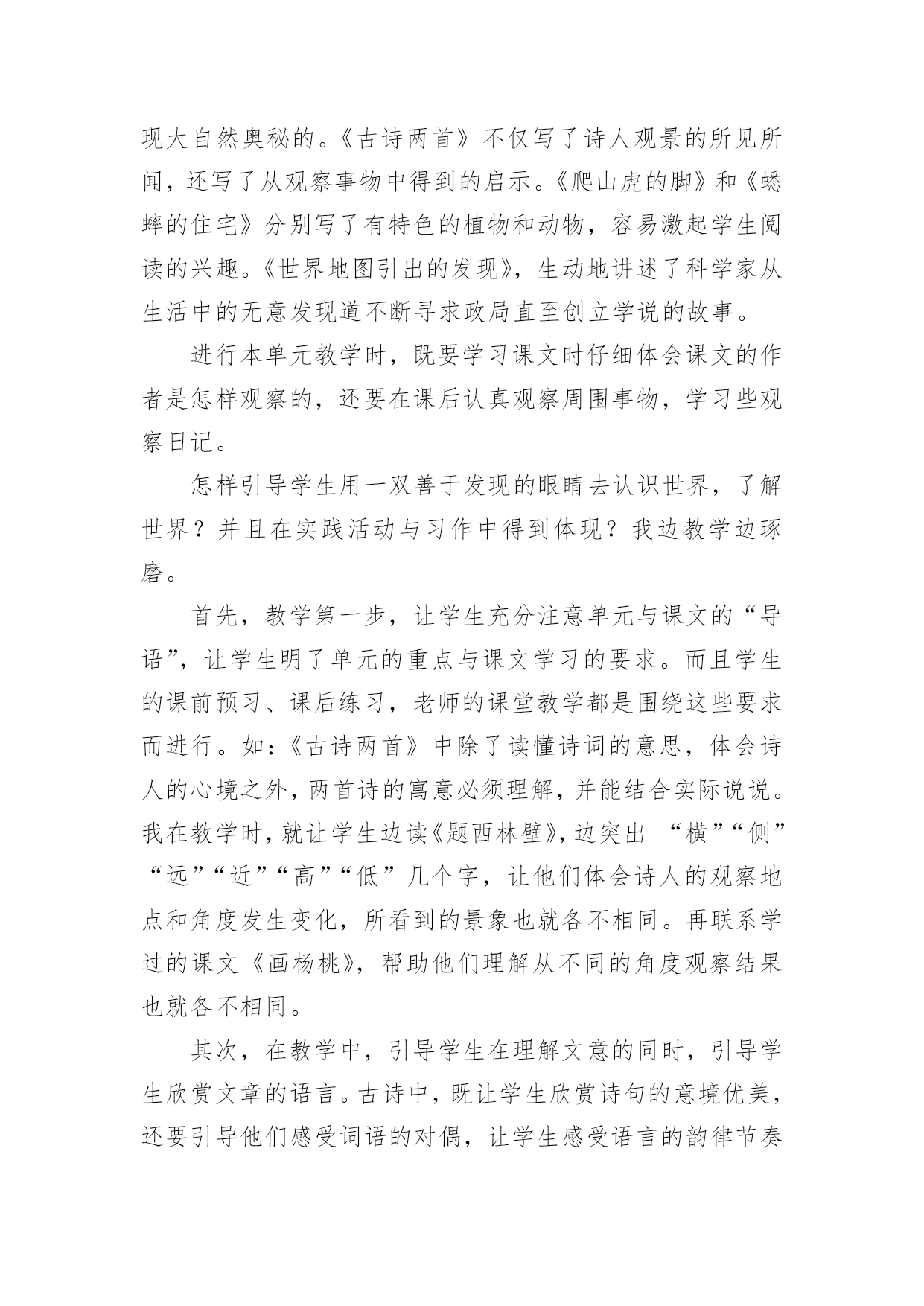 现大自然奥秘的。《古诗两首》不仅写了诗人观景的所见所闻，还写了从观察事物中得到的启示。《爬山虎的脚》和《蟋蟀的住宅》分别写了有特色的植物和动物，容易激起学生阅读的兴趣。《世界地图引出的发现》，生动地讲述了科学家从生活中的无意发现道不断寻求政局直至创立学说的故事。

进行本单元教学时，既要学习课文时仔细体会课文的作者是怎样观察的，还要在课后认真观察周围事物，学习些观察日记。

怎样引导学生用一双善于发现的眼睛去认识世界，了解世界？并且在实践活动与习作中得到体现？我边教学边琢磨。

首先，教学第一步，让学生充分注意单元与课文的“导语”，让学生明了单元的重点与课文学习的要求。而且学生的课前预习、课后练习，老师的课堂教学都是围绕这些要求而进行。如：《古诗两首》中除了读懂诗词的意思，体会诗人的心境之外，两首诗的寓意必须理解，并能结合实际说说。我在教学时，就让学生边读《题西林壁》，边突出 “横”“侧”“远”“近”“高”“低”几个字，让他们体会诗人的观察地点和角度发生变化，所看到的景象也就各不相同。再联系学过的课文《画杨桃》，帮助他们理解从不同的角度观察结果也就各不相同。

其次，在教学中，引导学生在理解文意的同时，引导学生欣赏文章的语言。古诗中，既让学生欣赏诗句的意境优美，还要引导他们感受词语的对偶，让学生感受语言的韵律节奏